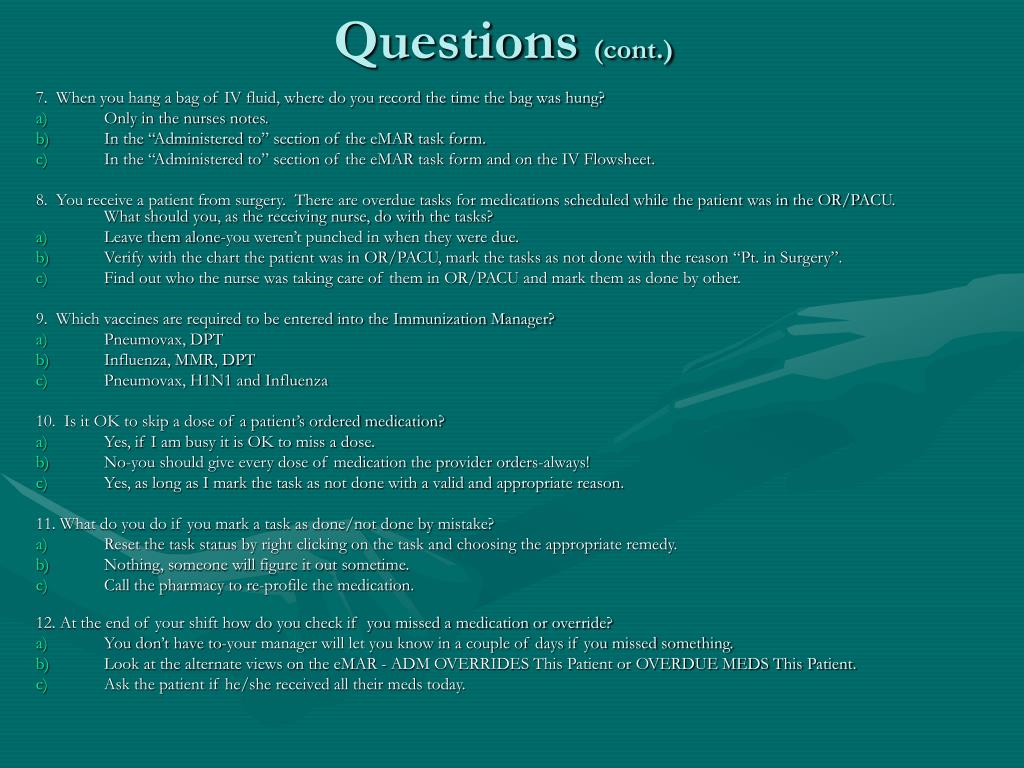 Questions (cont.)

7. When you hang a bag of IV fluid, where do you record the time the bag was hung?
a) Only in the nurses notes.
b) In the “Administered to” section of the eMAR task form.
c) In the “Administered to” section of the eMAR task form and on the IV Flowsheet.

8. You receive a patient from surgery. There are overdue tasks for medications scheduled while the patient was in the OR/PACU. What should you, as the receiving nurse, do with the tasks?
a) Leave them alone-you weren’t punched in when they were due.
b) Verify with the chart the patient was in OR/PACU, mark the tasks as not done with the reason “Pt. in Surgery”.
c) Find out who the nurse was taking care of them in OR/PACU and mark them as done by other.

9. Which vaccines are required to be entered into the Immunization Manager?
a) Pneumovax, DPT
b) Influenza, MMR, DPT
c) Pneumovax, H1N1 and Influenza

10. Is it OK to skip a dose of a patient’s ordered medication?
a) Yes, if I am busy it is OK to miss a dose.
b) No-you should give every dose of medication the provider orders-always!
c) Yes, as long as I mark the task as not done with a valid and appropriate reason.

11. What do you do if you mark a task as done/not done by mistake?
a) Reset the task status by right clicking on the task and choosing the appropriate remedy.
b) Nothing, someone will figure it out sometime.
c) Call the pharmacy to re-profile the medication.

12. At the end of your shift how do you check if you missed a medication or override?
a) You don’t have to-your manager will let you know in a couple of days if you missed something.
b) Look at the alternate views on the eMAR - ADM OVERRIDES This Patient or OVERDUE MEDS This Patient.
c) Ask the patient if he/she received all their meds today.